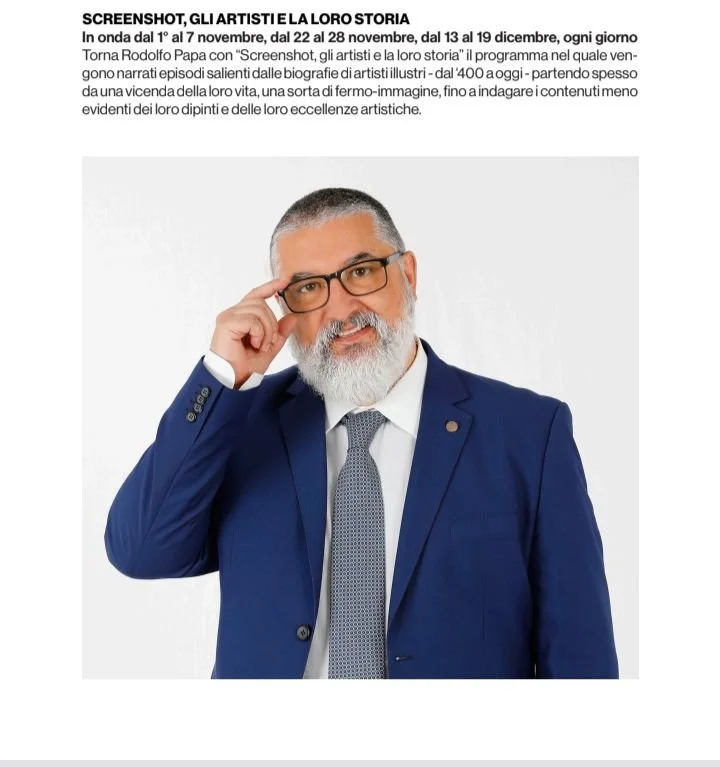 SCREENSHOT, GLI ARTISTI E LA LORO STORIA

In onda dal 1° al 7 novembre, dal 22 al 28 novembre, dal 13 al 19 dicembre, ogni giorno

Torna Rodolfo Papa con "Screenshot, gli artisti e la loro storia" il programma nel quale vengono narrati episodi salienti dalle biografie di artisti illustri - dal '400 a oggi - partendo spesso da una vicenda della loro vita, una sorta di fermo-immagine, fino a indagare i contenuti meno evidenti dei loro dipinti e delle loro eccellenze artistiche.